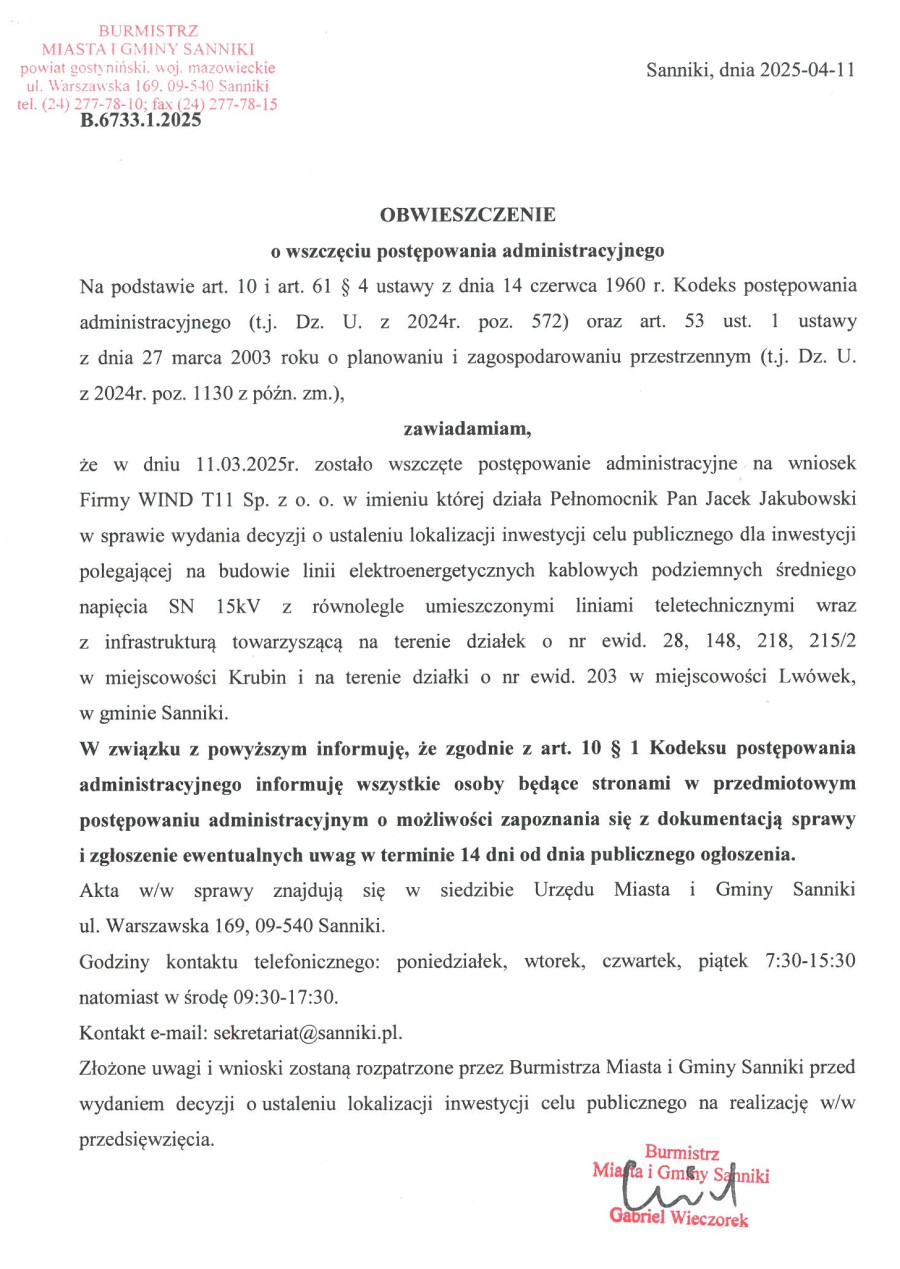 BURMISTRZ
MIASTA I GMINY SANNIKI
powiat gostyniński, woj. mazowieckie
ul. Warszawska 169, 09-540 Sanniki
tel. (24) 277-78-10; fax (24) 277-78-15
B.6733.1.2025

Sanniki, dnia 2025-04-11

OBWIESZCZENIE
o wszczęciu postępowania administracyjnego

Na podstawie art. 10 i art. 61 § 4 ustawy z dnia 14 czerwca 1960 r. Kodeks postępowania administracyjnego (t.j. Dz. U. z 2024r. poz. 572) oraz art. 53 ust. 1 ustawy z dnia 27 marca 2003 roku o planowaniu i zagospodarowaniu przestrzennym (t.j. Dz. U. z 2024r. poz. 1130 z późn. zm.),

zawiadamiam,

że w dniu 11.03.2025r. zostało wszczęte postępowanie administracyjne na wniosek Firmy WIND T11 Sp. z o. o. w imieniu której działa Pełnomocnik Pan Jacek Jakubowski w sprawie wydania decyzji o ustaleniu lokalizacji inwestycji celu publicznego dla inwestycji polegającej na budowie linii elektroenergetycznych kablowych podziemnych średniego napięcia SN 15kV z równolegle umieszczonymi liniami teletechnicznymi wraz z infrastrukturą towarzyszącą na terenie działek o nr ewid. 28, 148, 218, 215/2 w miejscowości Krubin i na terenie działki o nr ewid. 203 w miejscowości Lwówek, w gminie Sanniki.

W związku z powyższym informuję, że zgodnie z art. 10 § 1 Kodeksu postępowania administracyjnego informuję wszystkie osoby będące stronami w przedmiotowym postępowaniu administracyjnym o możliwości zapoznania się z dokumentacją sprawy i zgłoszenie ewentualnych uwag w terminie 14 dni od dnia publicznego ogłoszenia.

Akta w/w sprawy znajdują się w siedzibie Urzędu Miasta i Gminy Sanniki ul. Warszawska 169, 09-540 Sanniki.

Godziny kontaktu telefonicznego: poniedziałek, wtorek, czwartek, piątek 7:30-15:30 natomiast w środę 09:30-17:30.

Kontakt e-mail: sekretariat@sanniki.pl.

Złożone uwagi i wnioski zostaną rozpatrzone przez Burmistrza Miasta i Gminy Sanniki przed wydaniem decyzji o ustaleniu lokalizacji inwestycji celu publicznego na realizację w/w przedsięwzięcia.

Burmistrz
Miasta i Gminy Sanniki
Gabriel Wieczorek